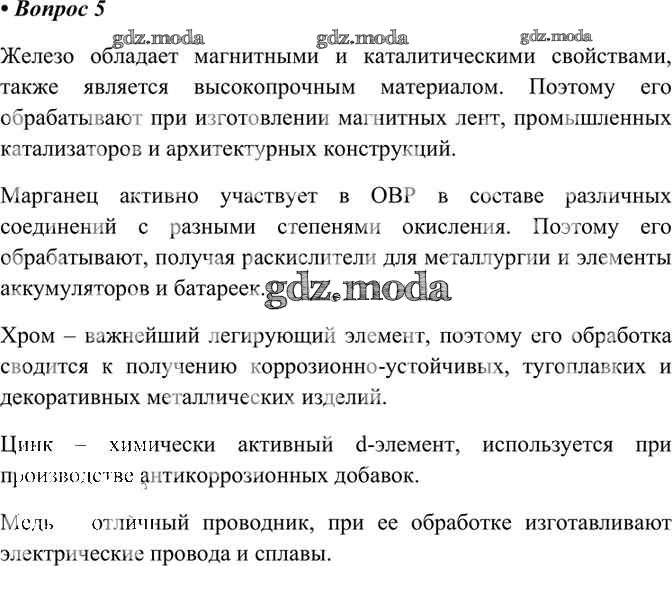 • Вопрос 5

gdz.moda gdz.moda gdz.moda

Железо обладает магнитными и каталитическими свойствами, также является высокопрочным материалом. Поэтому его обрабатывают при изготовлении магнитных лент, промышленных катализаторов и архитектурных конструкций.

Марганец активно участвует в ОВР в составе различных соединений с разными степенями окисления. Поэтому его обрабатывают, получая раскислители для металлургии и элементы аккумуляторов и батареек. gdz.moda

Хром – важнейший легирующий элемент, поэтому его обработка сводится к получению коррозионно-устойчивых, тугоплавких и декоративных металлических изделий.

Цинк – химически активный d-элемент, используется при производстве антикоррозионных добавок.

Медь отличный проводник, при ее обработке изготавливают электрические провода и сплавы.